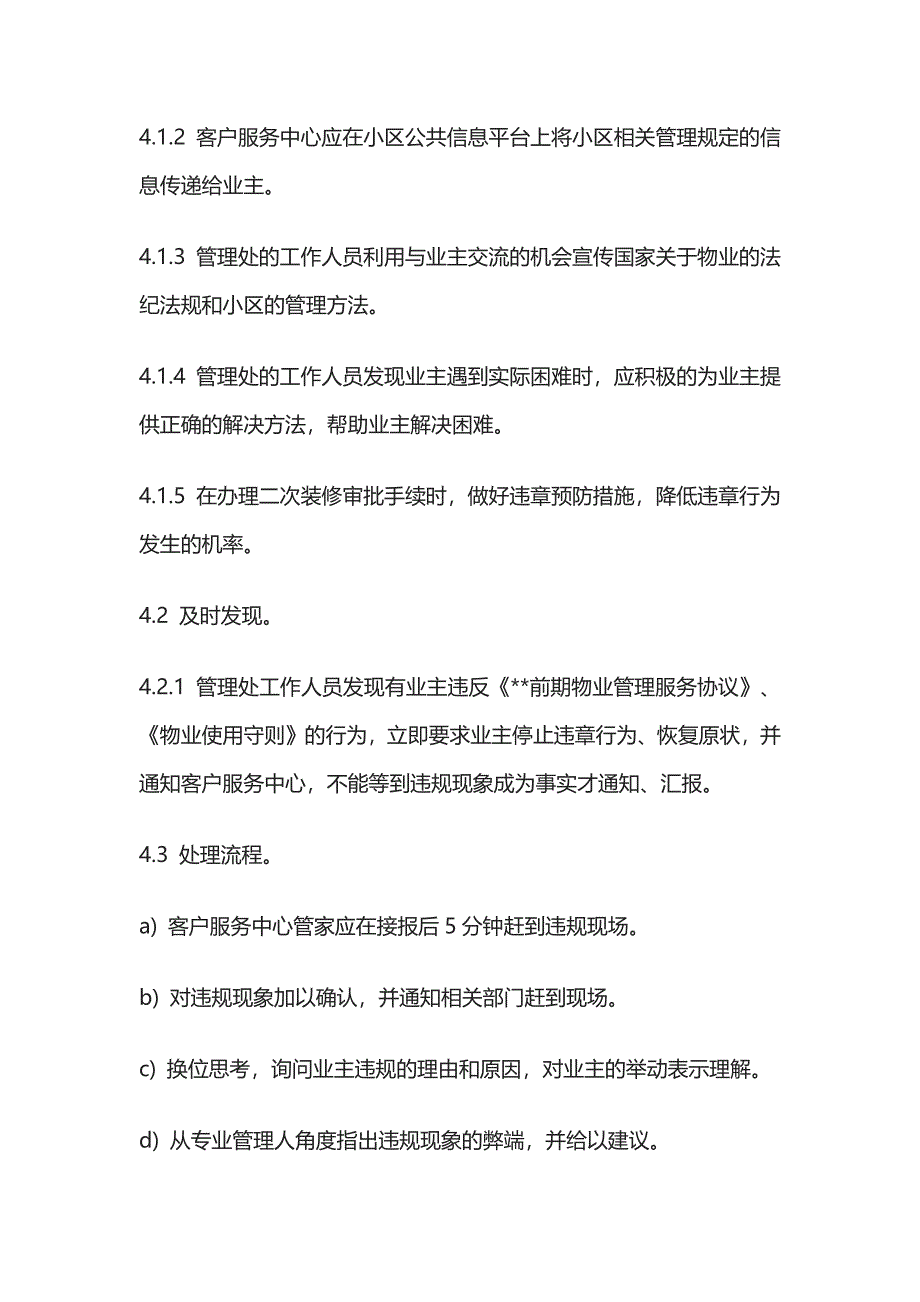 4.1.2 客户服务中心应在小区公共信息平台上将小区相关管理规定的信息传递给业主。

4.1.3 管理处的工作人员利用与业主交流的机会宣传国家关于物业的法纪法规和小区的管理方法。

4.1.4 管理处的工作人员发现业主遇到实际困难时，应积极的为业主提供正确的解决方法，帮助业主解决困难。

4.1.5 在办理二次装修审批手续时，做好违章预防措施，降低违章行为发生的机率。

4.2 及时发现。

4.2.1 管理处工作人员发现有业主违反《**前期物业管理服务协议》、《物业使用守则》的行为，立即要求业主停止违章行为、恢复原状，并通知客户服务中心，不能等到违规现象成为事实才通知、汇报。

4.3 处理流程。

a) 客户服务中心管家应在接报后 5 分钟赶到违规现场。

b) 对违规现象加以确认，并通知相关部门赶到现场。

c) 换位思考，询问业主违规的理由和原因，对业主的举动表示理解。

d) 从专业管理人角度指出违规现象的弊端，并给以建议。